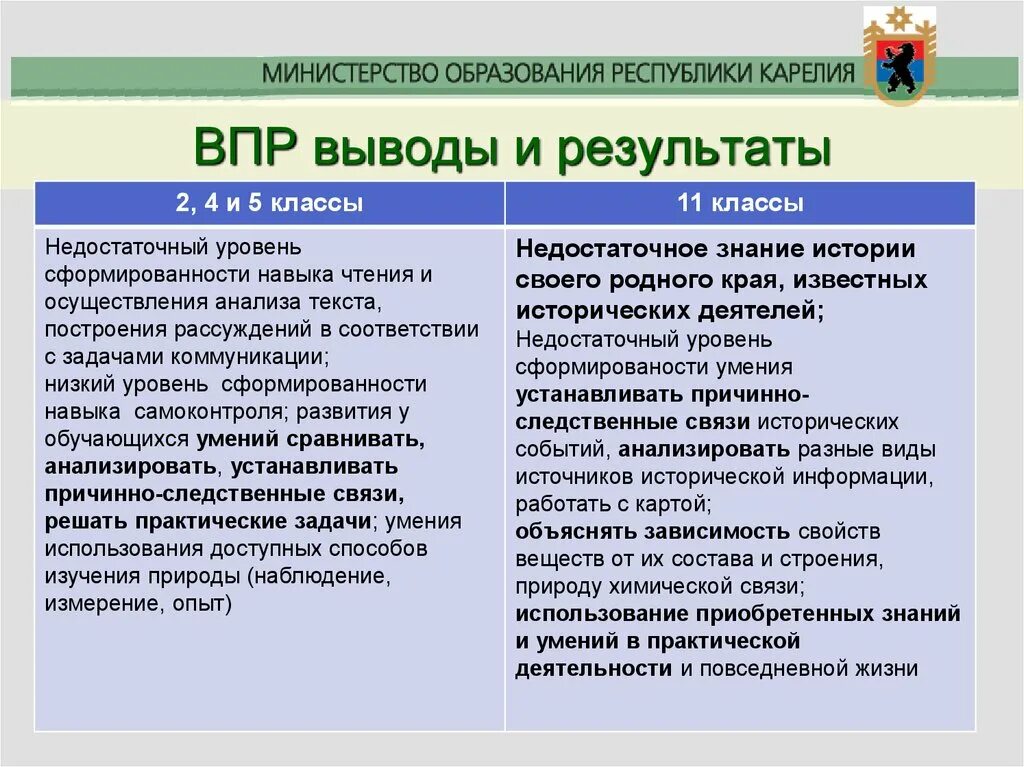 МИНИСТЕРСТВО ОБРАЗОВАНИЯ РЕСПУБЛИКИ КАРЕЛИЯ

ВПР выводы и результаты

| 2, 4 и 5 классы | 11 классы |
|---|---|
| Недостаточный уровень сформированности навыка чтения и осуществления анализа текста, построения рассуждений в соответствии с задачами коммуникации; низкий уровень сформированности навыка самоконтроля; развития у обучающихся умений сравнивать, анализировать, устанавливать причинно-следственные связи, решать практические задачи; умения использования доступных способов изучения природы (наблюдение, измерение, опыт) | Недостаточное знание истории своего родного края, известных исторических деятелей; Недостаточный уровень сформированости умения устанавливать причинно-следственные связи исторических событий, анализировать разные виды источников исторической информации, работать с картой; объяснять зависимость свойств веществ от их состава и строения, природу химической связи; использование приобретенных знаний и умений в практической деятельности и повседневной жизни |